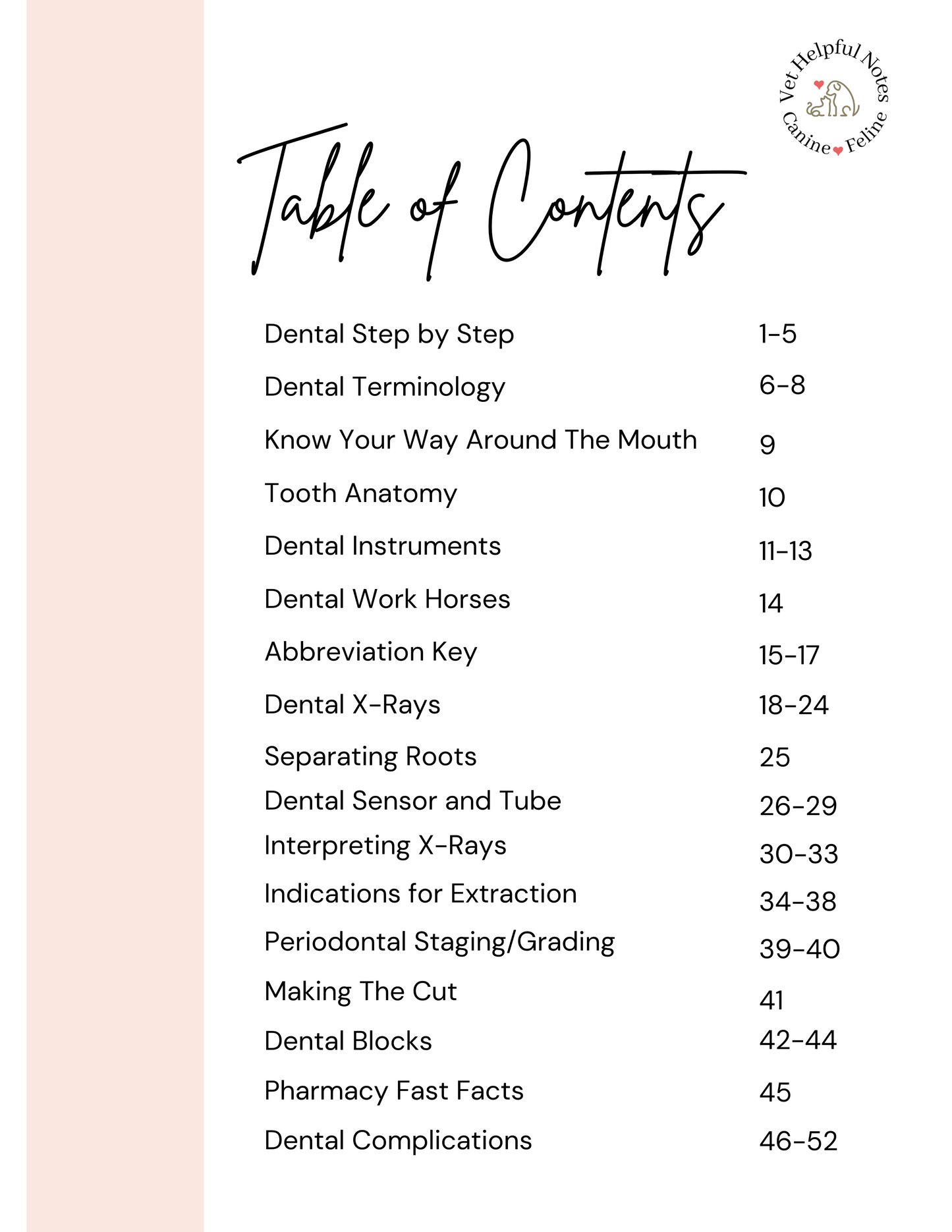 Vet Helpful Notes
Canine Feline

Table of Contents

| | |
|---|---|
| Dental Step by Step | 1-5 |
| Dental Terminology | 6-8 |
| Know Your Way Around The Mouth | 9 |
| Tooth Anatomy | 10 |
| Dental Instruments | 11-13 |
| Dental Work Horses | 14 |
| Abbreviation Key | 15-17 |
| Dental X-Rays | 18-24 |
| Separating Roots | 25 |
| Dental Sensor and Tube | 26-29 |
| Interpreting X-Rays | 30-33 |
| Indications for Extraction | 34-38 |
| Periodontal Staging/Grading | 39-40 |
| Making The Cut | 41 |
| Dental Blocks | 42-44 |
| Pharmacy Fast Facts | 45 |
| Dental Complications | 46-52 |